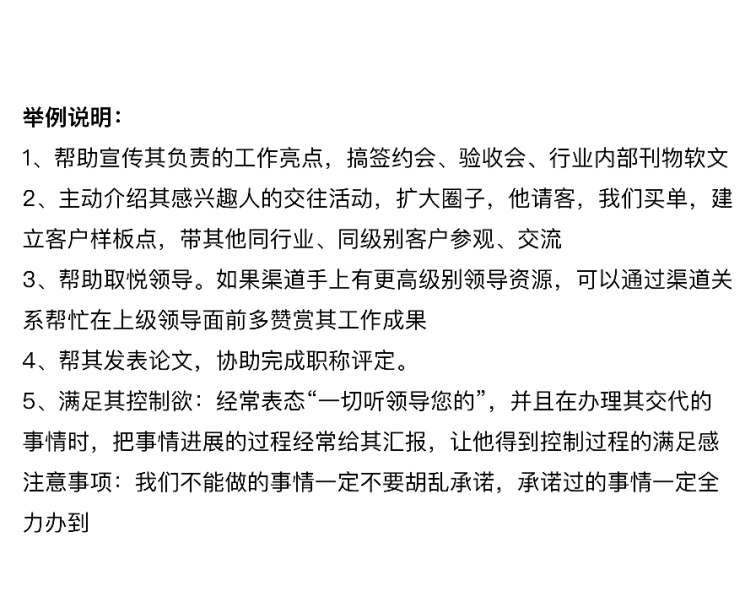 举例说明：
1、帮助宣传其负责的工作亮点，搞签约会、验收会、行业内部刊物软文
2、主动介绍其感兴趣人的交往活动，扩大圈子，他请客，我们买单，建立客户样板点，带其他同行业、同级别客户参观、交流
3、帮助取悦领导。如果渠道手上有更高级别领导资源，可以通过渠道关系帮忙在上级领导面前多赞赏其工作成果
4、帮其发表论文，协助完成职称评定。
5、满足其控制欲：经常表态“一切听领导您的”，并且在办理其交代的事情时，把事情进展的过程经常给其汇报，让他得到控制过程的满足感
注意事项：我们不能做的事情一定不要胡乱承诺，承诺过的事情一定全力办到